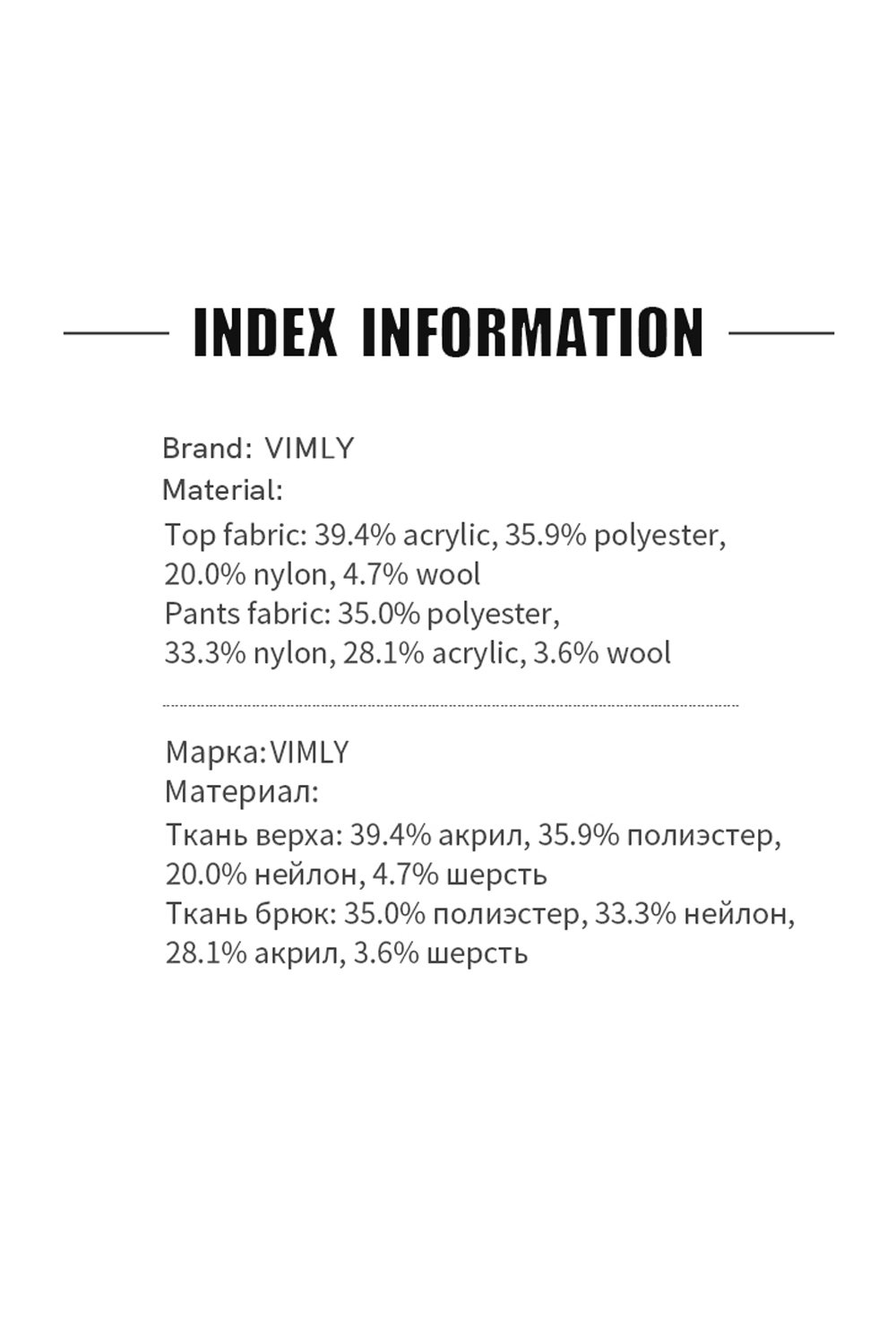 INDEX INFORMATION

Brand: VIMLY
Material:
Top fabric: 39.4% acrylic, 35.9% polyester, 20.0% nylon, 4.7% wool
Pants fabric: 35.0% polyester, 33.3% nylon, 28.1% acrylic, 3.6% wool

Марка:VIMLY
Материал:
Ткань верха: 39.4% акрил, 35.9% полиэстер, 20.0% нейлон, 4.7% шерсть
Ткань брюк: 35.0% полиэстер, 33.3% нейлон, 28.1% акрил, 3.6% шерсть